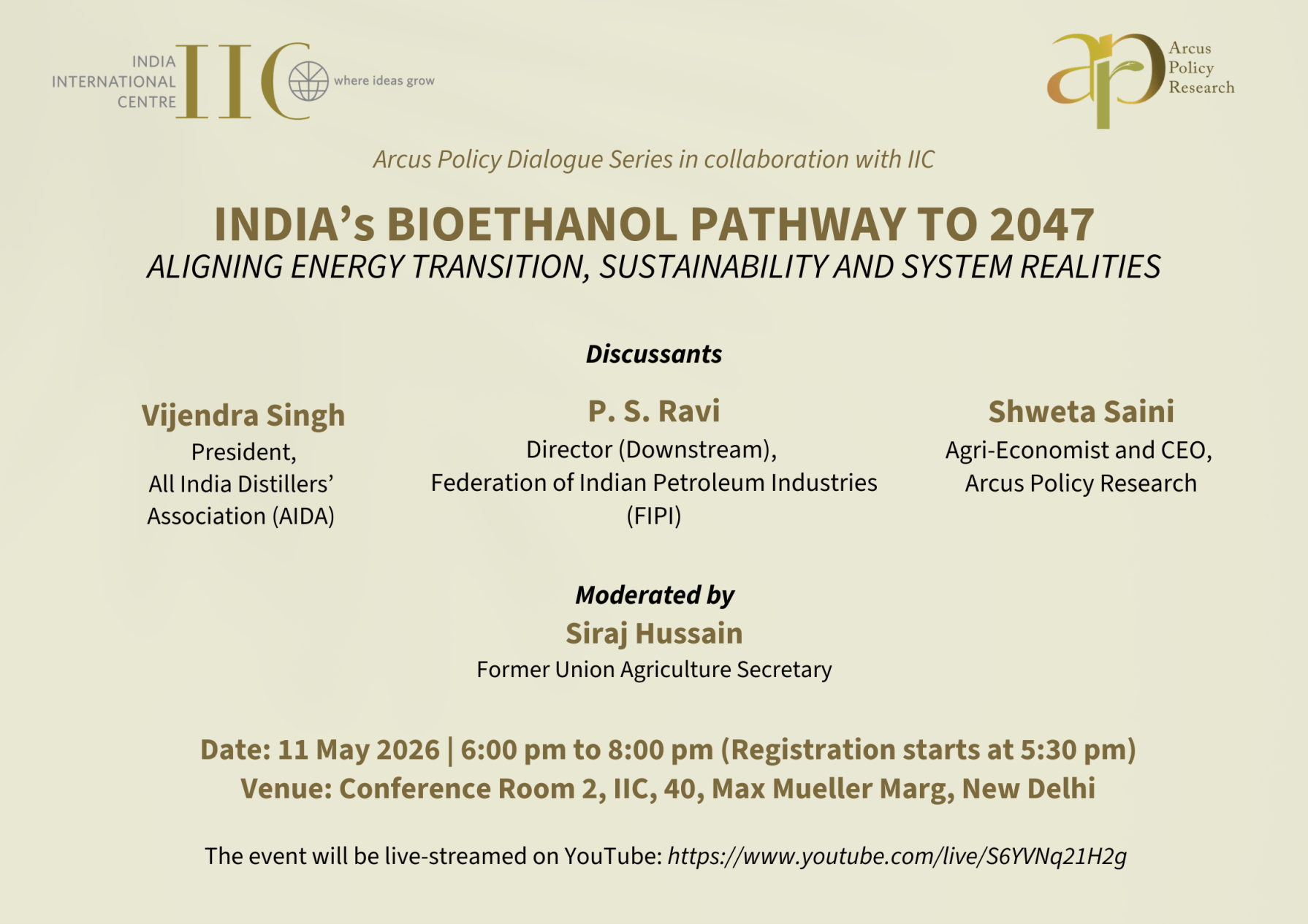 INDIA INTERNATIONAL CENTRE IIC where ideas grow

ap Arcus Policy Research

Arcus Policy Dialogue Series in collaboration with IIC

INDIA's BIOETHANOL PATHWAY TO 2047
ALIGNING ENERGY TRANSITION, SUSTAINABILITY AND SYSTEM REALITIES

Discussants

Vijendra Singh
President,
All India Distillers' Association (AIDA)

P. S. Ravi
Director (Downstream),
Federation of Indian Petroleum Industries (FIPI)

Shweta Saini
Agri-Economist and CEO,
Arcus Policy Research

Moderated by
Siraj Hussain
Former Union Agriculture Secretary

Date: 11 May 2026 | 6:00 pm to 8:00 pm (Registration starts at 5:30 pm)
Venue: Conference Room 2, IIC, 40, Max Mueller Marg, New Delhi

The event will be live-streamed on YouTube: https://www.youtube.com/live/S6YVNq21H2g